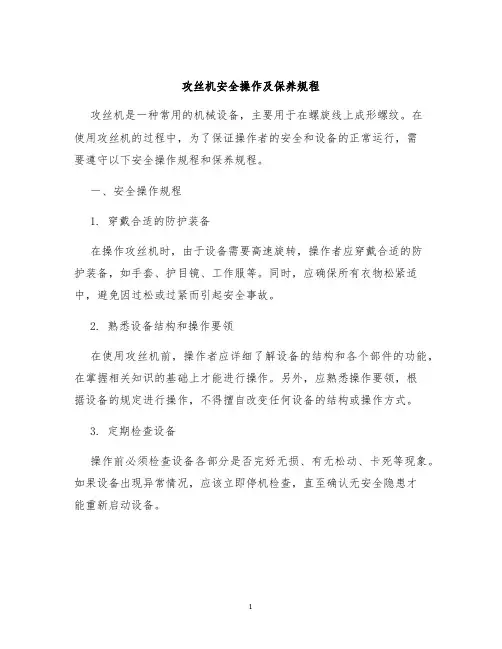 攻丝机安全操作及保养规程

攻丝机是一种常用的机械设备，主要用于在螺旋线上成形螺纹。在使用攻丝机的过程中，为了保证操作者的安全和设备的正常运行，需要遵守以下安全操作规程和保养规程。

一、安全操作规程

1. 穿戴合适的防护装备

在操作攻丝机时，由于设备需要高速旋转，操作者应穿戴合适的防护装备，如手套、护目镜、工作服等。同时，应确保所有衣物松紧适中，避免因过松或过紧而引起安全事故。

2. 熟悉设备结构和操作要领

在使用攻丝机前，操作者应详细了解设备的结构和各个部件的功能，在掌握相关知识的基础上才能进行操作。另外，应熟悉操作要领，根据设备的规定进行操作，不得擅自改变任何设备的结构或操作方式。

3. 定期检查设备

操作前必须检查设备各部分是否完好无损、有无松动、卡死等现象。如果设备出现异常情况，应该立即停机检查，直至确认无安全隐患才能重新启动设备。

1